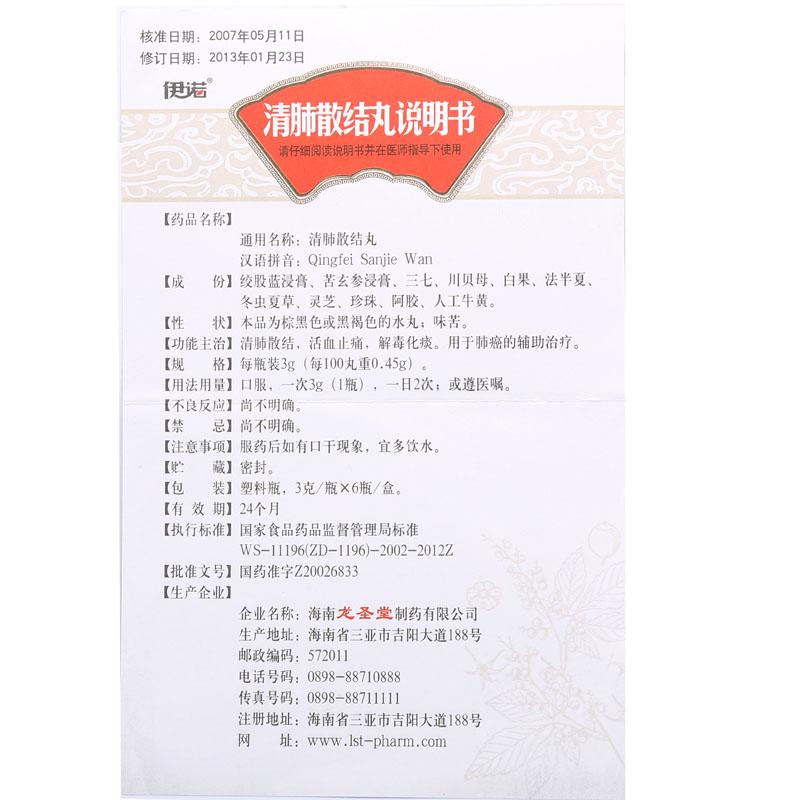 核准日期：2007年05月11日
修订日期：2013年01月23日

伊诺®

清肺散结丸说明书

请仔细阅读说明书并在医师指导下使用

【药品名称】
通用名称：清肺散结丸
汉语拼音：Qingfei Sanjie Wan

【成　　份】绞股蓝浸膏、苦玄参浸膏、三七、川贝母、白果、法半夏、冬虫夏草、灵芝、珍珠、阿胶、人工牛黄。

【性　　状】本品为棕黑色或黑褐色的水丸；味苦。

【功能主治】清肺散结，活血止痛，解毒化痰。用于肺癌的辅助治疗。

【规　　格】每瓶装3g（每100丸重0.45g）。

【用法用量】口服，一次3g（1瓶），一日2次；或遵医嘱。

【不良反应】尚不明确。

【禁　　忌】尚不明确。

【注意事项】服药后如有口干现象，宜多饮水。

【贮　　藏】密封。

【包　　装】塑料瓶，3克/瓶×6瓶/盒。

【有 效 期】24个月

【执行标准】国家食品药品监督管理局标准
WS-11196(ZD-1196)-2002-2012Z

【批准文号】国药准字Z20026833

【生产企业】
企业名称：海南龙圣堂制药有限公司
生产地址：海南省三亚市吉阳大道188号
邮政编码：572011
电话号码：0898-88710888
传真号码：0898-88711111
注册地址：海南省三亚市吉阳大道188号
网　　址：www.lst-pharm.com